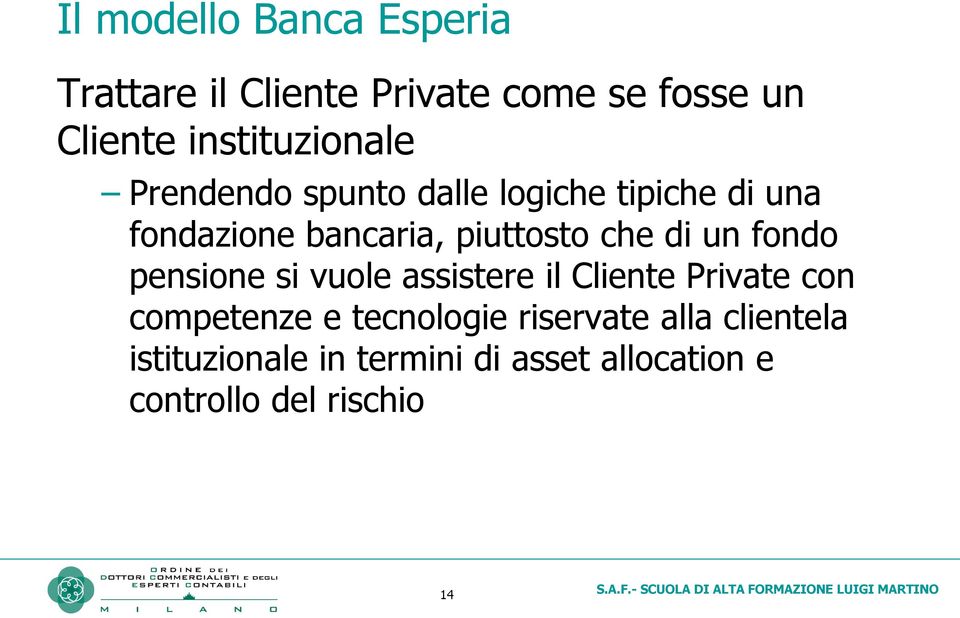 Il modello Banca Esperia

Trattare il Cliente Private come se fosse un Cliente instituzionale

– Prendendo spunto dalle logiche tipiche di una fondazione bancaria, piuttosto che di un fondo pensione si vuole assistere il Cliente Private con competenze e tecnologie riservate alla clientela istituzionale in termini di asset allocation e controllo del rischio

ORDINE DEI DOTTORI COMMERCIALISTI E DEGLI ESPERTI CONTABILI MILANO

14

S.A.F.- SCUOLA DI ALTA FORMAZIONE LUIGI MARTINO